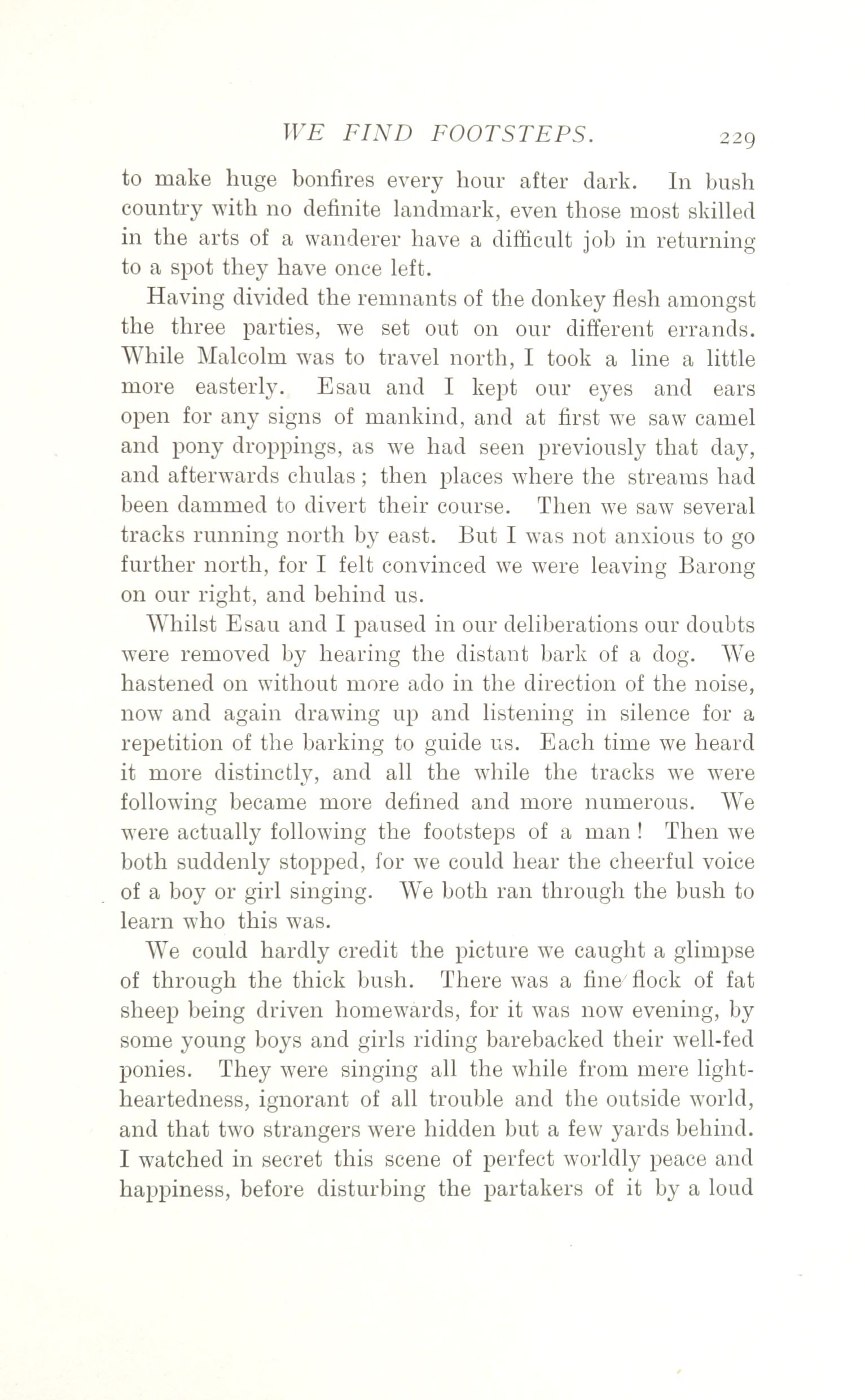 WE FIND FOOTSTEPS. 229

to make huge bonfires every hour after dark. In bush country with no definite landmark, even those most skilled in the arts of a wanderer have a difficult job in returning to a spot they have once left.

Having divided the remnants of the donkey flesh amongst the three parties, we set out on our different errands. While Malcolm was to travel north, I took a line a little more easterly. Esau and I kept our eyes and ears open for any signs of mankind, and at first we saw camel and pony droppings, as we had seen previously that day, and afterwards chulas; then places where the streams had been dammed to divert their course. Then we saw several tracks running north by east. But I was not anxious to go further north, for I felt convinced we were leaving Barong on our right, and behind us.

Whilst Esau and I paused in our deliberations our doubts were removed by hearing the distant bark of a dog. We hastened on without more ado in the direction of the noise, now and again drawing up and listening in silence for a repetition of the barking to guide us. Each time we heard it more distinctly, and all the while the tracks we were following became more defined and more numerous. We were actually following the footsteps of a man! Then we both suddenly stopped, for we could hear the cheerful voice of a boy or girl singing. We both ran through the bush to learn who this was.

We could hardly credit the picture we caught a glimpse of through the thick bush. There was a fine flock of fat sheep being driven homewards, for it was now evening, by some young boys and girls riding barebacked their well-fed ponies. They were singing all the while from mere light-heartedness, ignorant of all trouble and the outside world, and that two strangers were hidden but a few yards behind. I watched in secret this scene of perfect worldly peace and happiness, before disturbing the partakers of it by a loud